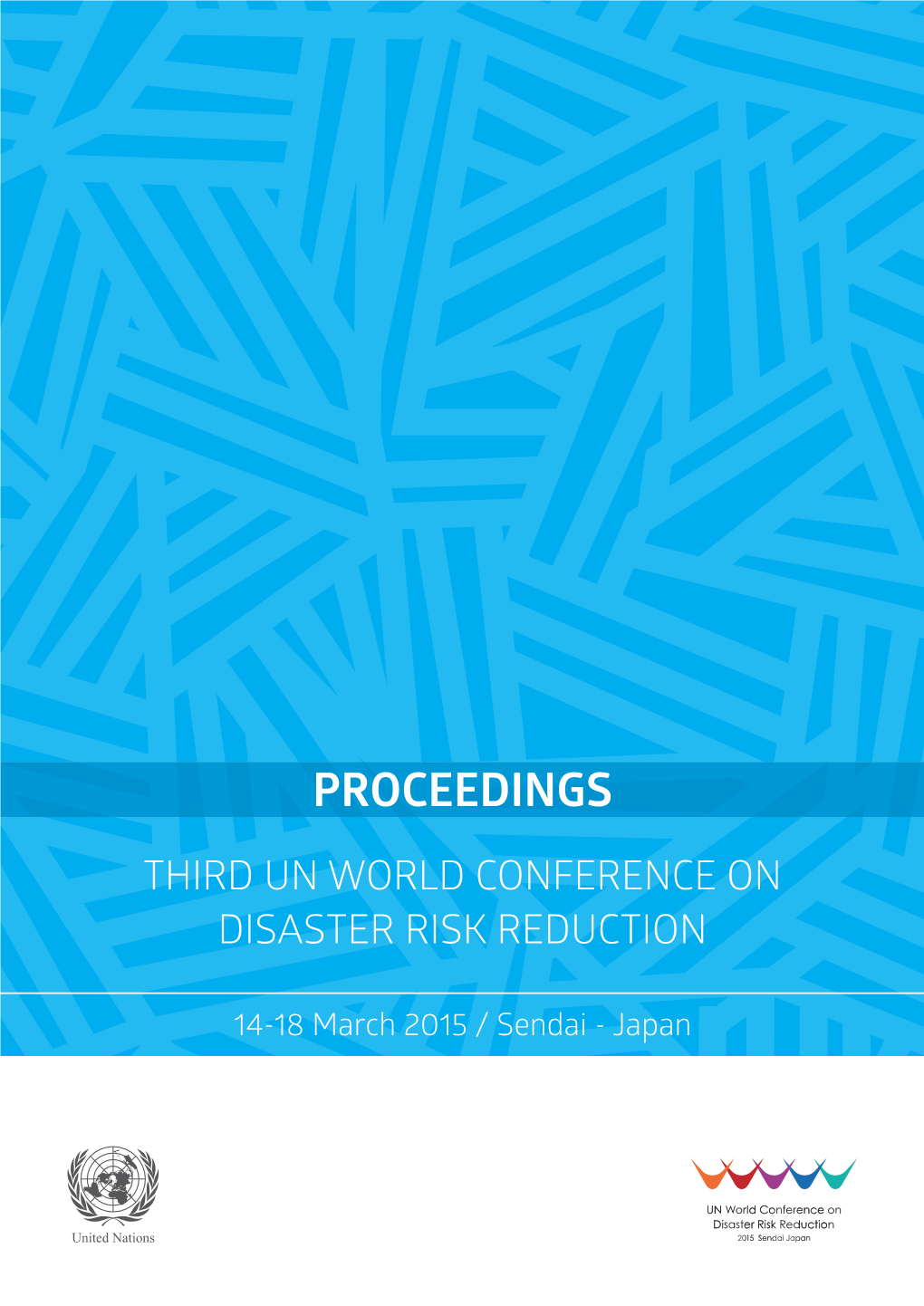 PROCEEDINGS

THIRD UN WORLD CONFERENCE ON DISASTER RISK REDUCTION

14-18 March 2015 / Sendai - Japan

United Nations

UN World Conference on Disaster Risk Reduction
2015 Sendai Japan